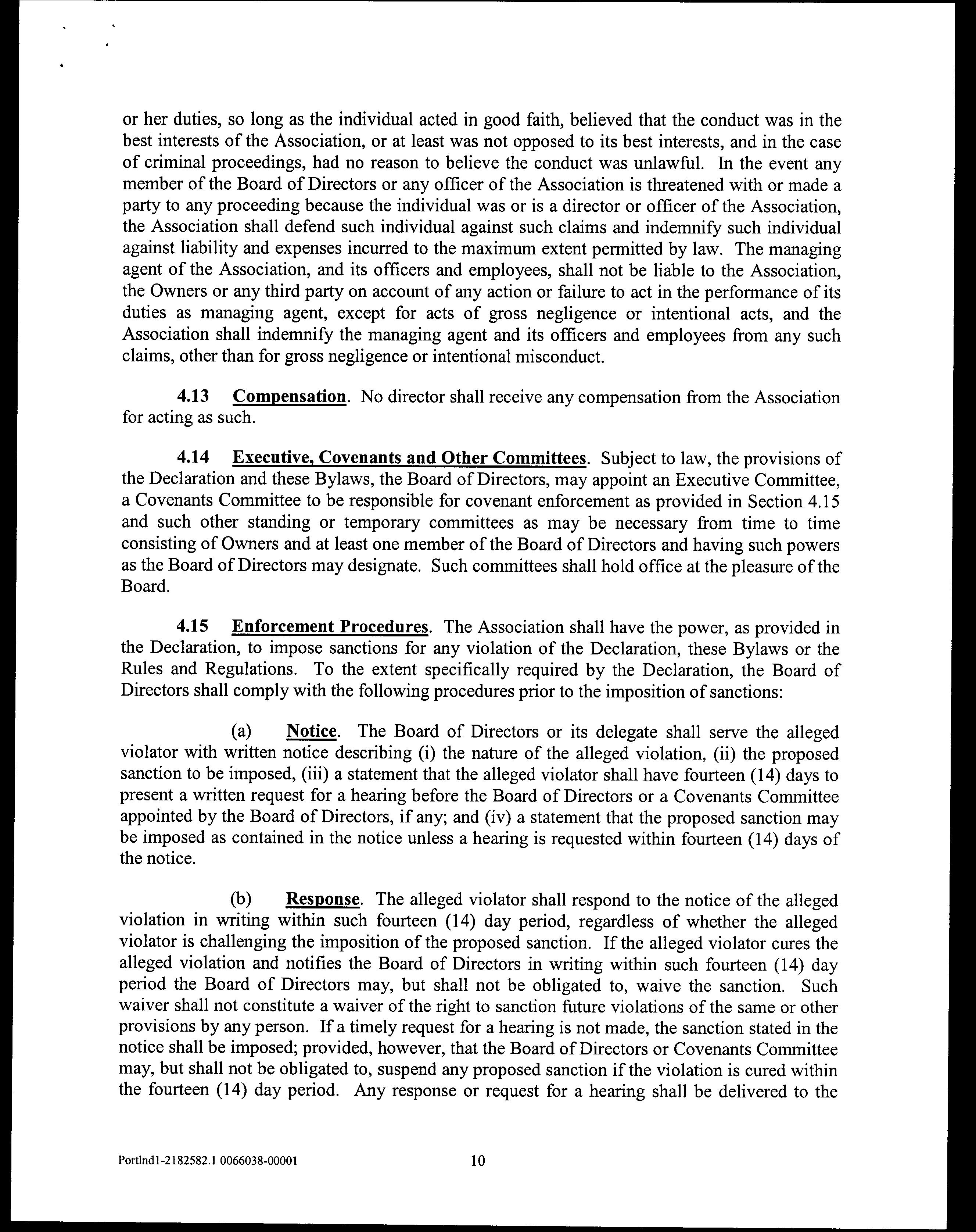 or her duties, so long as the individual acted in good faith, believed that the conduct was in the best interests of the Association, or at least was not opposed to its best interests, and in the case of criminal proceedings, had no reason to believe the conduct was unlawful. In the event any member of the Board of Directors or any officer of the Association is threatened with or made a party to any proceeding because the individual was or is a director or officer of the Association, the Association shall defend such individual against such claims and indemnify such individual against liability and expenses incurred to the maximum extent permitted by law. The managing agent of the Association, and its officers and employees, shall not be liable to the Association, the Owners or any third party on account of any action or failure to act in the performance of its duties as managing agent, except for acts of gross negligence or intentional acts, and the Association shall indemnify the managing agent and its officers and employees from any such claims, other than for gross negligence or intentional misconduct.

4.13 Compensation. No director shall receive any compensation from the Association for acting as such.

4.14 Executive, Covenants and Other Committees. Subject to law, the provisions of the Declaration and these Bylaws, the Board of Directors, may appoint an Executive Committee, a Covenants Committee to be responsible for covenant enforcement as provided in Section 4.15 and such other standing or temporary committees as may be necessary from time to time consisting of Owners and at least one member of the Board of Directors and having such powers as the Board of Directors may designate. Such committees shall hold office at the pleasure of the Board.

4.15 Enforcement Procedures. The Association shall have the power, as provided in the Declaration, to impose sanctions for any violation of the Declaration, these Bylaws or the Rules and Regulations. To the extent specifically required by the Declaration, the Board of Directors shall comply with the following procedures prior to the imposition of sanctions:

(a) Notice. The Board of Directors or its delegate shall serve the alleged violator with written notice describing (i) the nature of the alleged violation, (ii) the proposed sanction to be imposed, (iii) a statement that the alleged violator shall have fourteen (14) days to present a written request for a hearing before the Board of Directors or a Covenants Committee appointed by the Board of Directors, if any; and (iv) a statement that the proposed sanction may be imposed as contained in the notice unless a hearing is requested within fourteen (14) days of the notice.

(b) Response. The alleged violator shall respond to the notice of the alleged violation in writing within such fourteen (14) day period, regardless of whether the alleged violator is challenging the imposition of the proposed sanction. If the alleged violator cures the alleged violation and notifies the Board of Directors in writing within such fourteen (14) day period the Board of Directors may, but shall not be obligated to, waive the sanction. Such waiver shall not constitute a waiver of the right to sanction future violations of the same or other provisions by any person. If a timely request for a hearing is not made, the sanction stated in the notice shall be imposed; provided, however, that the Board of Directors or Covenants Committee may, but shall not be obligated to, suspend any proposed sanction if the violation is cured within the fourteen (14) day period. Any response or request for a hearing shall be delivered to the

Portlnd1-2182582.1 0066038-00001 10